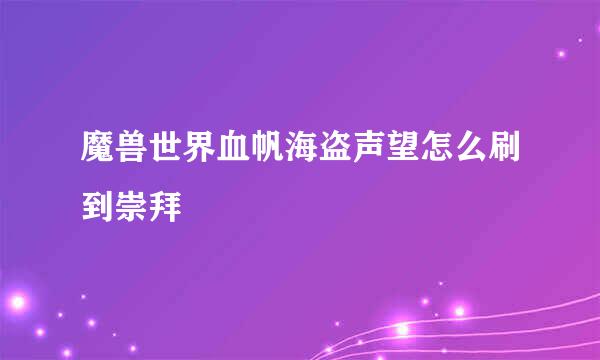 魔兽世界血帆海盗声望怎么刷到崇拜